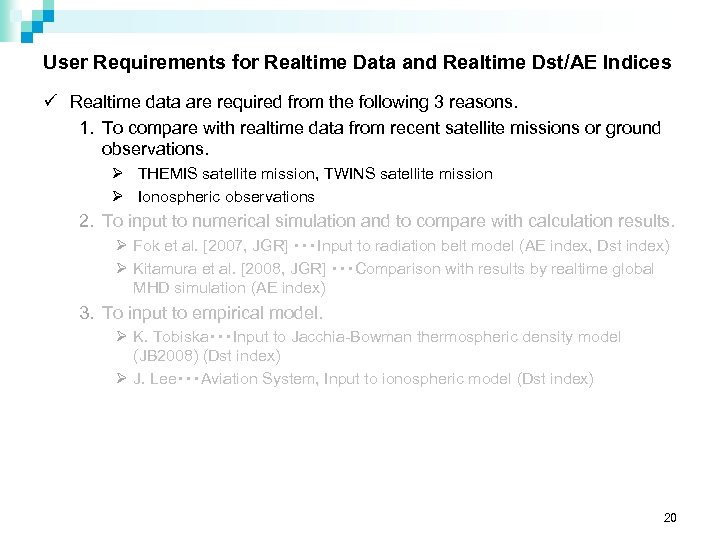 User Requirements for Realtime Data and Realtime Dst/AE Indices

✓ Realtime data are required from the following 3 reasons.

1. To compare with realtime data from recent satellite missions or ground observations.

➢ THEMIS satellite mission, TWINS satellite mission

➢ Ionospheric observations

2. To input to numerical simulation and to compare with calculation results.

➢ Fok et al. [2007, JGR] ・・・Input to radiation belt model (AE index, Dst index)

➢ Kitamura et al. [2008, JGR] ・・・Comparison with results by realtime global MHD simulation (AE index)

3. To input to empirical model.

➢ K. Tobiska・・・Input to Jacchia-Bowman thermospheric density model (JB2008) (Dst index)

➢ J. Lee・・・Aviation System, Input to ionospheric model (Dst index)

20